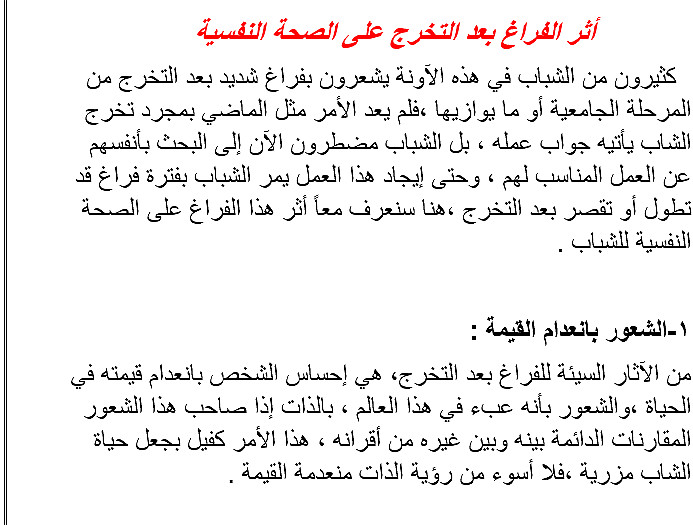 أثر الفراغ بعد التخرج على الصحة النفسية

كثيرون من الشباب في هذه الآونة يشعرون بفراغ شديد بعد التخرج من المرحلة الجامعية أو ما يوازيها ،فلم يعد الأمر مثل الماضي بمجرد تخرج الشاب يأتيه جواب عمله ، بل الشباب مضطرون الآن إلى البحث بأنفسهم عن العمل المناسب لهم ، وحتى إيجاد هذا العمل يمر الشباب بفترة فراغ قد تطول أو تقصر بعد التخرج ،هنا سنعرف معاً أثر هذا الفراغ على الصحة النفسية للشباب .

١-الشعور بانعدام القيمة :

من الآثار السيئة للفراغ بعد التخرج، هي إحساس الشخص بانعدام قيمته في الحياة ،والشعور بأنه عبء في هذا العالم ، بالذات إذا صاحب هذا الشعور المقارنات الدائمة بينه وبين غيره من أقرانه ، هذا الأمر كفيل بجعل حياة الشاب مزرية ،فلا أسوء من رؤية الذات منعدمة القيمة .